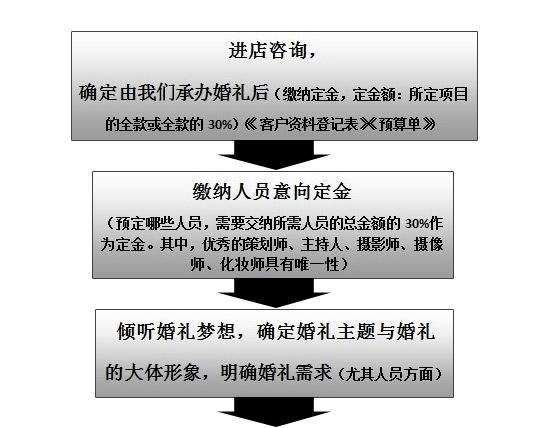 进店咨询，

确定由我们承办婚礼后（缴纳定金，定金额：所定项目的全款或全款的 30%）《客户资料登记表》《预算单》

缴纳人员意向定金

（预定哪些人员，需要交纳所需人员的总金额的 30%作为定金。其中，优秀的策划师、主持人、摄影师、摄像师、化妆师具有唯一性）

倾听婚礼梦想，确定婚礼主题与婚礼的大体形象，明确婚礼需求（尤其人员方面）